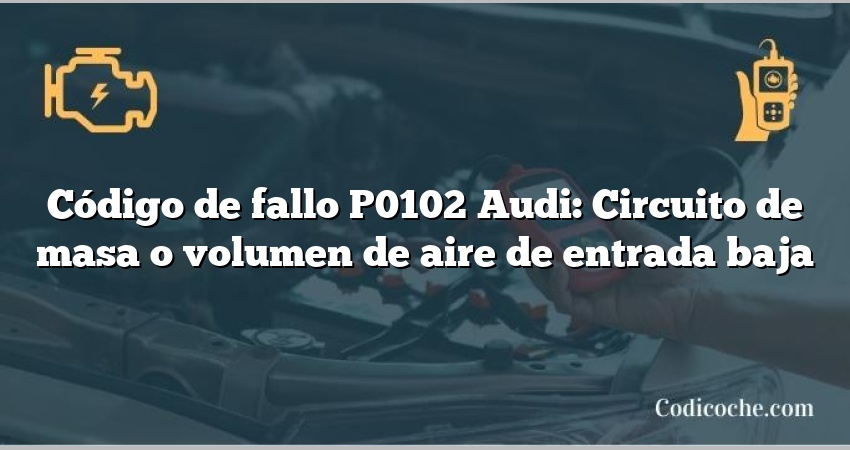 Código de fallo P0102 Audi: Circuito de masa o volumen de aire de entrada baja

Codicoche.com